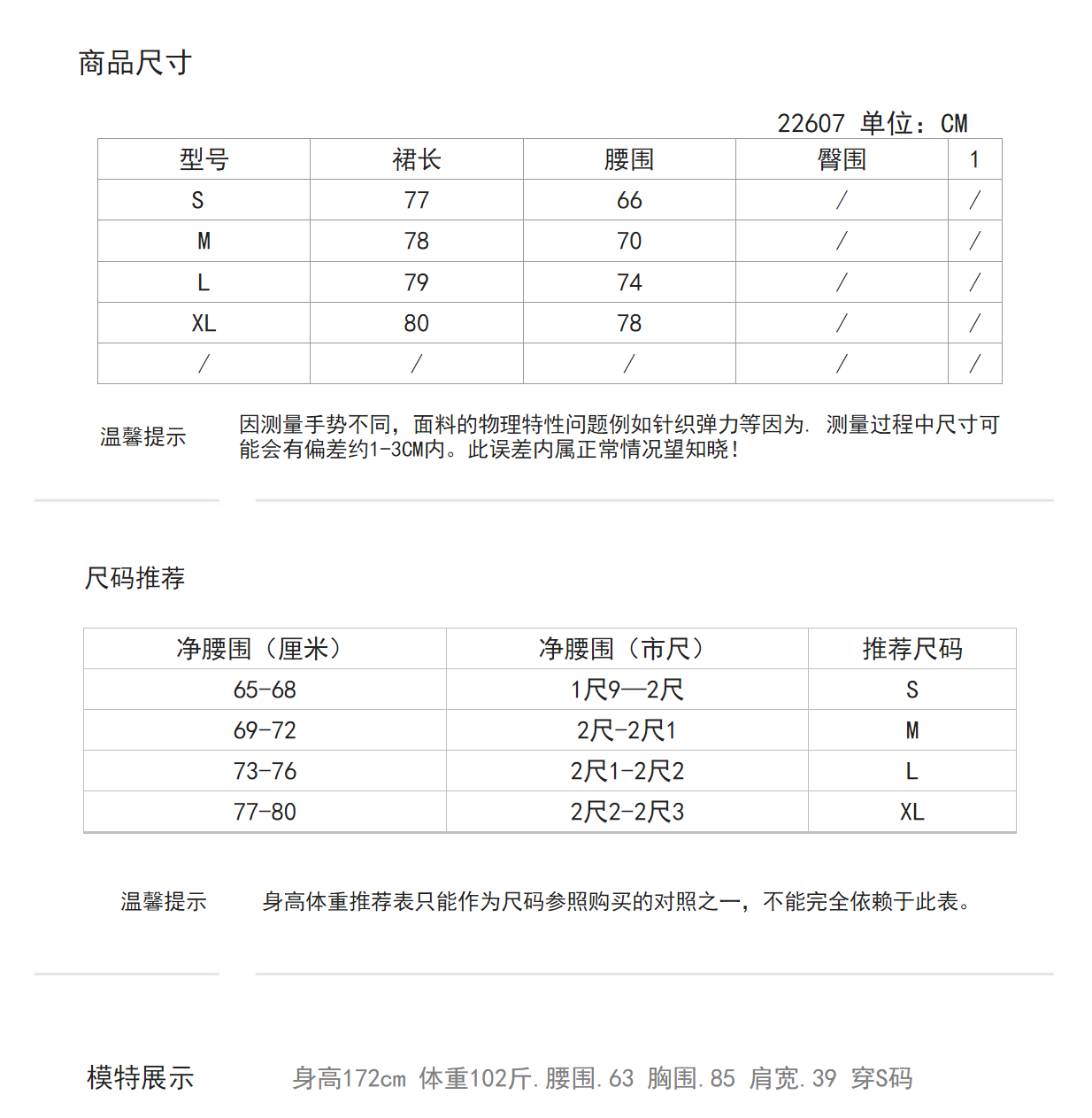 商品尺寸

22607 单位：CM

| 型号 | 裙长 | 腰围 | 臀围 | 1 |
|---|---|---|---|---|
| S | 77 | 66 | / | / |
| M | 78 | 70 | / | / |
| L | 79 | 74 | / | / |
| XL | 80 | 78 | / | / |
| / | / | / | / | / |

温馨提示

因测量手势不同，面料的物理特性问题例如针织弹力等因为. 测量过程中尺寸可能会有偏差约1-3CM内。此误差内属正常情况望知晓！

尺码推荐

| 净腰围（厘米） | 净腰围（市尺） | 推荐尺码 |
|---|---|---|
| 65-68 | 1尺9—2尺 | S |
| 69-72 | 2尺-2尺1 | M |
| 73-76 | 2尺1-2尺2 | L |
| 77-80 | 2尺2-2尺3 | XL |

温馨提示

身高体重推荐表只能作为尺码参照购买的对照之一，不能完全依赖于此表。

模特展示

身高172cm 体重102斤.腰围.63 胸围.85 肩宽.39 穿S码